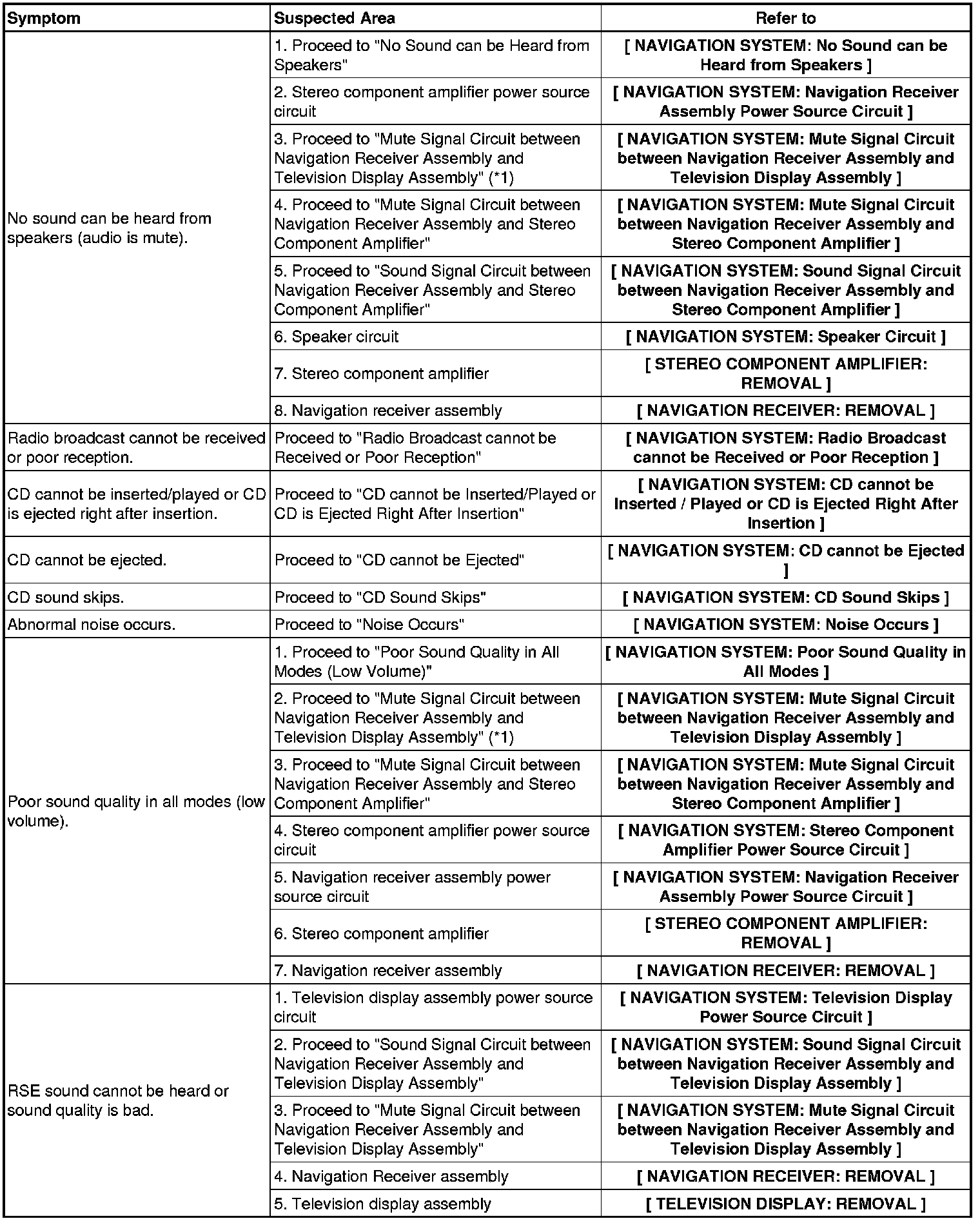 | Symptom | Suspected Area | Refer to |
|---|---|---|
| No sound can be heard from speakers (audio is mute). | 1. Proceed to "No Sound can be Heard from Speakers" | [ NAVIGATION SYSTEM: No Sound can be Heard from Speakers ] |
| | 2. Stereo component amplifier power source circuit | [ NAVIGATION SYSTEM: Navigation Receiver Assembly Power Source Circuit ] |
| | 3. Proceed to "Mute Signal Circuit between Navigation Receiver Assembly and Television Display Assembly" (*1) | [ NAVIGATION SYSTEM: Mute Signal Circuit between Navigation Receiver Assembly and Television Display Assembly ] |
| | 4. Proceed to "Mute Signal Circuit between Navigation Receiver Assembly and Stereo Component Amplifier" | [ NAVIGATION SYSTEM: Mute Signal Circuit between Navigation Receiver Assembly and Stereo Component Amplifier ] |
| | 5. Proceed to "Sound Signal Circuit between Navigation Receiver Assembly and Stereo Component Amplifier" | [ NAVIGATION SYSTEM: Sound Signal Circuit between Navigation Receiver Assembly and Stereo Component Amplifier ] |
| | 6. Speaker circuit | [ NAVIGATION SYSTEM: Speaker Circuit ] |
| | 7. Stereo component amplifier | [ STEREO COMPONENT AMPLIFIER: REMOVAL ] |
| | 8. Navigation receiver assembly | [ NAVIGATION RECEIVER: REMOVAL ] |
| Radio broadcast cannot be received or poor reception. | Proceed to "Radio Broadcast cannot be Received or Poor Reception" | [ NAVIGATION SYSTEM: Radio Broadcast cannot be Received or Poor Reception ] |
| CD cannot be inserted/played or CD is ejected right after insertion. | Proceed to "CD cannot be Inserted/Played or CD is Ejected Right After Insertion" | [ NAVIGATION SYSTEM: CD cannot be Inserted / Played or CD is Ejected Right After Insertion ] |
| CD cannot be ejected. | Proceed to "CD cannot be Ejected" | [ NAVIGATION SYSTEM: CD cannot be Ejected ] |
| CD sound skips. | Proceed to "CD Sound Skips" | [ NAVIGATION SYSTEM: CD Sound Skips ] |
| Abnormal noise occurs. | Proceed to "Noise Occurs" | [ NAVIGATION SYSTEM: Noise Occurs ] |
| Poor sound quality in all modes (low volume). | 1. Proceed to "Poor Sound Quality in All Modes (Low Volume)" | [ NAVIGATION SYSTEM: Poor Sound Quality in All Modes ] |
| | 2. Proceed to "Mute Signal Circuit between Navigation Receiver Assembly and Television Display Assembly" (*1) | [ NAVIGATION SYSTEM: Mute Signal Circuit between Navigation Receiver Assembly and Television Display Assembly ] |
| | 3. Proceed to "Mute Signal Circuit between Navigation Receiver Assembly and Stereo Component Amplifier" | [ NAVIGATION SYSTEM: Mute Signal Circuit between Navigation Receiver Assembly and Stereo Component Amplifier ] |
| | 4. Stereo component amplifier power source circuit | [ NAVIGATION SYSTEM: Stereo Component Amplifier Power Source Circuit ] |
| | 5. Navigation receiver assembly power source circuit | [ NAVIGATION SYSTEM: Navigation Receiver Assembly Power Source Circuit ] |
| | 6. Stereo component amplifier | [ STEREO COMPONENT AMPLIFIER: REMOVAL ] |
| | 7. Navigation receiver assembly | [ NAVIGATION RECEIVER: REMOVAL ] |
| RSE sound cannot be heard or sound quality is bad. | 1. Television display assembly power source circuit | [ NAVIGATION SYSTEM: Television Display Power Source Circuit ] |
| | 2. Proceed to "Sound Signal Circuit between Navigation Receiver Assembly and Television Display Assembly" | [ NAVIGATION SYSTEM: Sound Signal Circuit between Navigation Receiver Assembly and Television Display Assembly ] |
| | 3. Proceed to "Mute Signal Circuit between Navigation Receiver Assembly and Television Display Assembly" | [ NAVIGATION SYSTEM: Mute Signal Circuit between Navigation Receiver Assembly and Television Display Assembly ] |
| | 4. Navigation Receiver assembly | [ NAVIGATION RECEIVER: REMOVAL ] |
| | 5. Television display assembly | [ TELEVISION DISPLAY: REMOVAL ] |